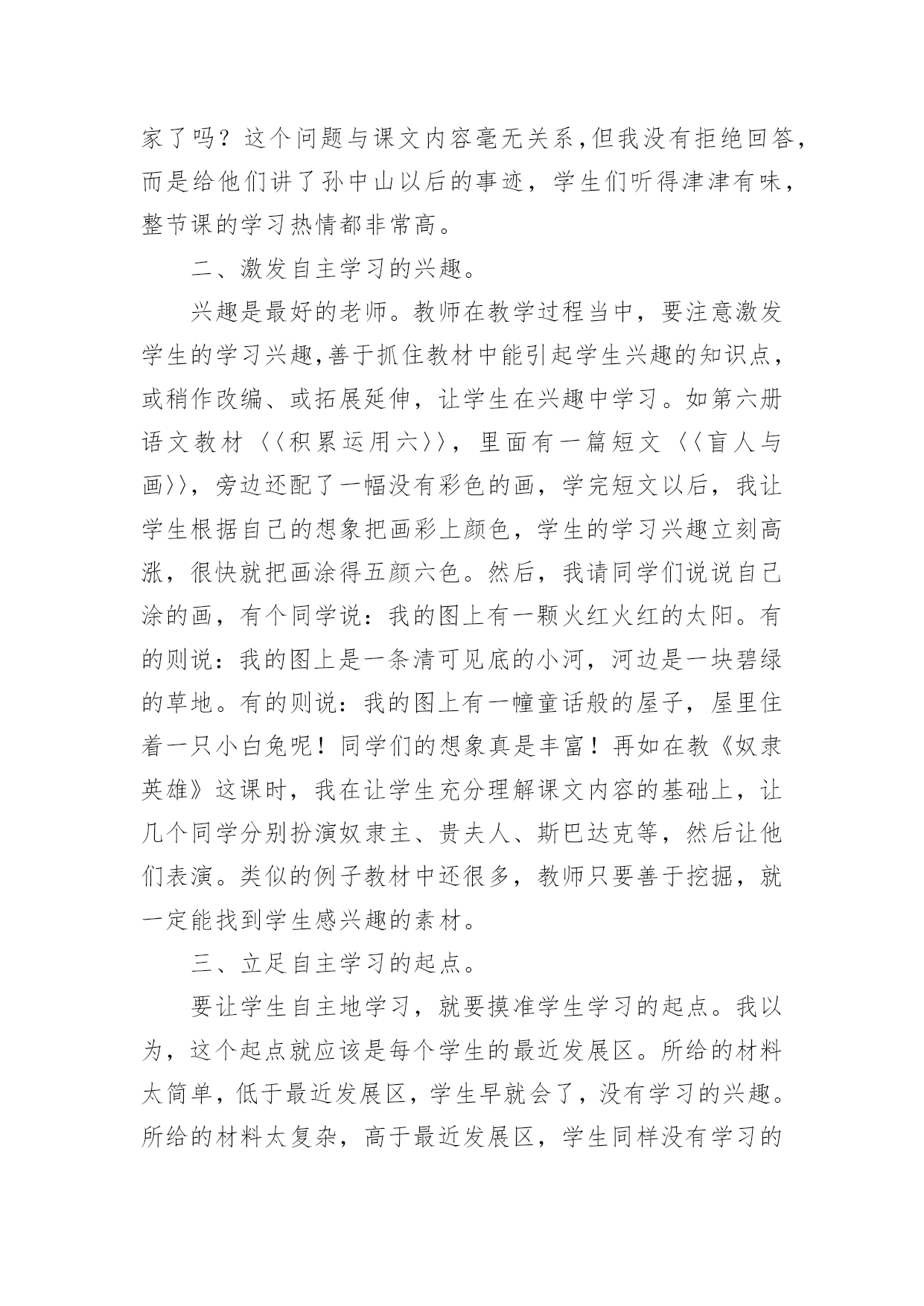 家了吗？这个问题与课文内容毫无关系，但我没有拒绝回答，而是给他们讲了孙中山以后的事迹，学生们听得津津有味，整节课的学习热情都非常高。

二、激发自主学习的兴趣。

兴趣是最好的老师。教师在教学过程当中，要注意激发学生的学习兴趣，善于抓住教材中能引起学生兴趣的知识点，或稍作改编、或拓展延伸，让学生在兴趣中学习。如第六册语文教材〈〈积累运用六〉〉，里面有一篇短文〈〈盲人与画〉〉，旁边还配了一幅没有彩色的画，学完短文以后，我让学生根据自己的想象把画彩上颜色，学生的学习兴趣立刻高涨，很快就把画涂得五颜六色。然后，我请同学们说说自己涂的画，有个同学说：我的图上有一颗火红火红的太阳。有的则说：我的图上是一条清可见底的小河，河边是一块碧绿的草地。有的则说：我的图上有一幢童话般的屋子，屋里住着一只小白兔呢！同学们的想象真是丰富！再如在教《奴隶英雄》这课时，我在让学生充分理解课文内容的基础上，让几个同学分别扮演奴隶主、贵夫人、斯巴达克等，然后让他们表演。类似的例子教材中还很多，教师只要善于挖掘，就一定能找到学生感兴趣的素材。

三、立足自主学习的起点。

要让学生自主地学习，就要摸准学生学习的起点。我以为，这个起点就应该是每个学生的最近发展区。所给的材料太简单，低于最近发展区，学生早就会了，没有学习的兴趣。所给的材料太复杂，高于最近发展区，学生同样没有学习的